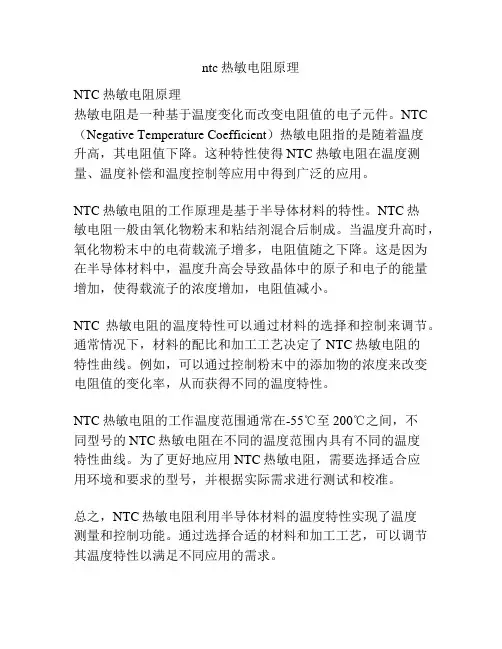 ntc 热敏电阻原理

NTC 热敏电阻原理
热敏电阻是一种基于温度变化而改变电阻值的电子元件。NTC（Negative Temperature Coefficient）热敏电阻指的是随着温度升高，其电阻值下降。这种特性使得 NTC 热敏电阻在温度测量、温度补偿和温度控制等应用中得到广泛的应用。

NTC 热敏电阻的工作原理是基于半导体材料的特性。NTC 热敏电阻一般由氧化物粉末和粘结剂混合后制成。当温度升高时，氧化物粉末中的电荷载流子增多，电阻值随之下降。这是因为在半导体材料中，温度升高会导致晶体中的原子和电子的能量增加，使得载流子的浓度增加，电阻值减小。

NTC 热敏电阻的温度特性可以通过材料的选择和控制来调节。通常情况下，材料的配比和加工工艺决定了 NTC 热敏电阻的特性曲线。例如，可以通过控制粉末中的添加物的浓度来改变电阻值的变化率，从而获得不同的温度特性。

NTC 热敏电阻的工作温度范围通常在-55℃至 200℃之间，不同型号的 NTC 热敏电阻在不同的温度范围内具有不同的温度特性曲线。为了更好地应用 NTC 热敏电阻，需要选择适合应用环境和要求的型号，并根据实际需求进行测试和校准。

总之，NTC 热敏电阻利用半导体材料的温度特性实现了温度测量和控制功能。通过选择合适的材料和加工工艺，可以调节其温度特性以满足不同应用的需求。